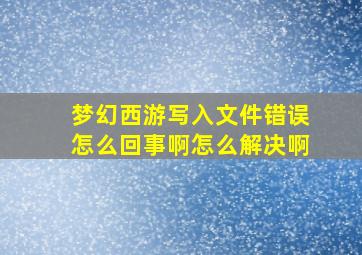 梦幻西游写入文件错误怎么回事啊怎么解决啊